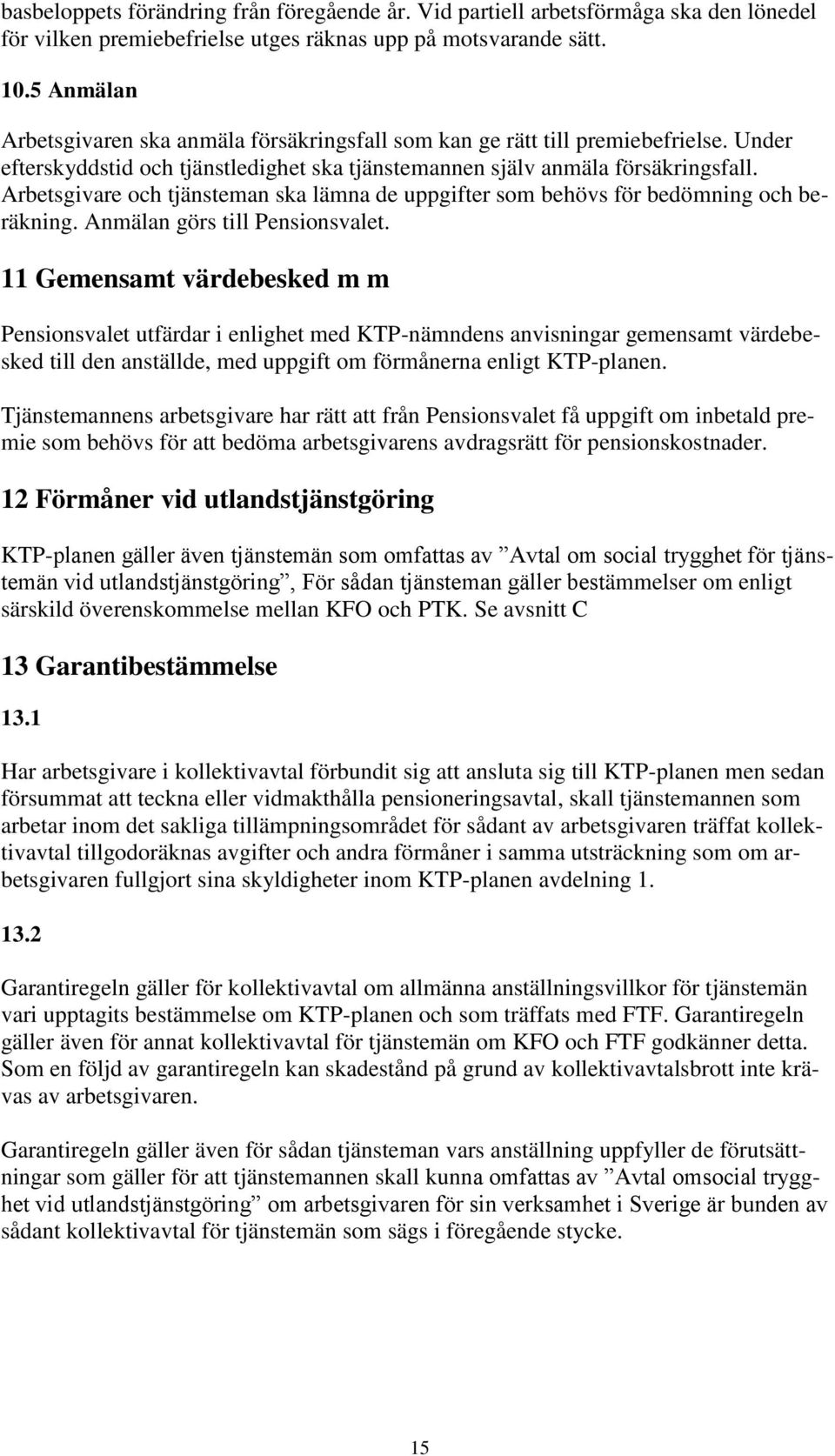 basbeloppets förändring från föregående år. Vid partiell arbetsförmåga ska den lönedel för vilken premiebefrielse utges räknas upp på motsvarande sätt.

10.5 Anmälan

Arbetsgivaren ska anmäla försäkringsfall som kan ge rätt till premiebefrielse. Under efterskyddstid och tjänstledighet ska tjänstemannen själv anmäla försäkringsfall. Arbetsgivare och tjänsteman ska lämna de uppgifter som behövs för bedömning och beräkning. Anmälan görs till Pensionsvalet.

11 Gemensamt värdebesked m m

Pensionsvalet utfärdar i enlighet med KTP-nämndens anvisningar gemensamt värdebesked till den anställde, med uppgift om förmånerna enligt KTP-planen.

Tjänstemannens arbetsgivare har rätt att från Pensionsvalet få uppgift om inbetald premie som behövs för att bedöma arbetsgivarens avdragsrätt för pensionskostnader.

12 Förmåner vid utlandstjänstgöring

KTP-planen gäller även tjänstemän som omfattas av ”Avtal om social trygghet för tjänstemän vid utlandstjänstgöring”, För sådan tjänsteman gäller bestämmelser om enligt särskild överenskommelse mellan KFO och PTK. Se avsnitt C

13 Garantibestämmelse

13.1

Har arbetsgivare i kollektivavtal förbundit sig att ansluta sig till KTP-planen men sedan försummat att teckna eller vidmakthålla pensioneringsavtal, skall tjänstemannen som arbetar inom det sakliga tillämpningsområdet för sådant av arbetsgivaren träffat kollektivavtal tillgodoräknas avgifter och andra förmåner i samma utsträckning som om arbetsgivaren fullgjort sina skyldigheter inom KTP-planen avdelning 1.

13.2

Garantiregeln gäller för kollektivavtal om allmänna anställningsvillkor för tjänstemän vari upptagits bestämmelse om KTP-planen och som träffats med FTF. Garantiregeln gäller även för annat kollektivavtal för tjänstemän om KFO och FTF godkänner detta. Som en följd av garantiregeln kan skadestånd på grund av kollektivavtalsbrott inte krävas av arbetsgivaren.

Garantiregeln gäller även för sådan tjänsteman vars anställning uppfyller de förutsättningar som gäller för att tjänstemannen skall kunna omfattas av ”Avtal omsocial trygghet vid utlandstjänstgöring” om arbetsgivaren för sin verksamhet i Sverige är bunden av sådant kollektivavtal för tjänstemän som sägs i föregående stycke.

15